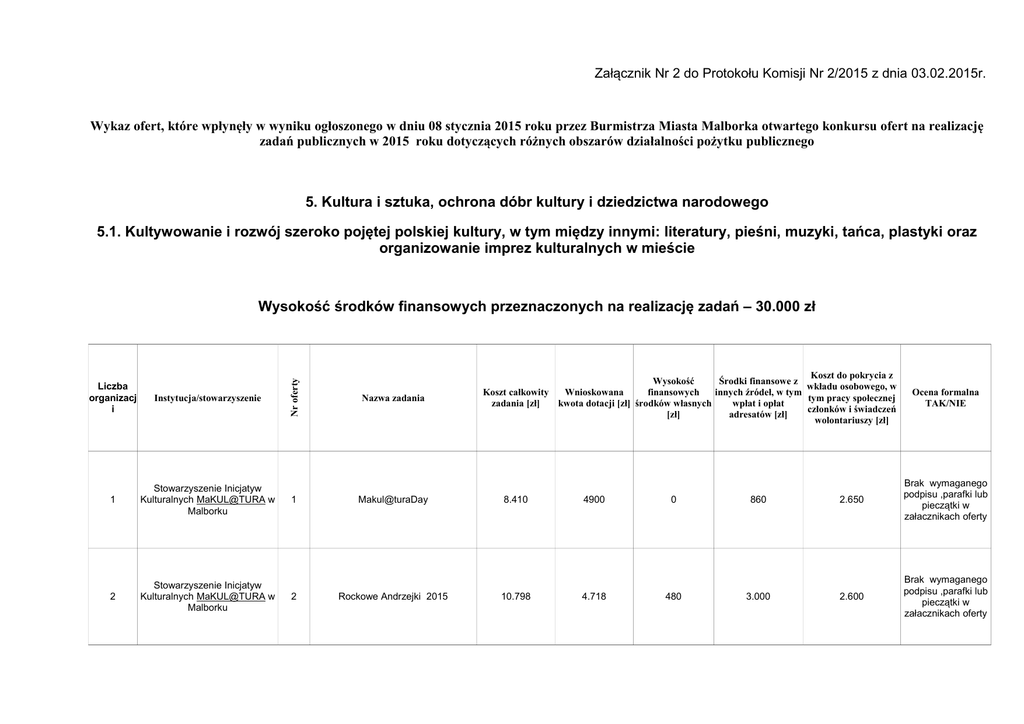 Załącznik Nr 2 do Protokołu Komisji Nr 2/2015 z dnia 03.02.2015r.

Wykaz ofert, które wpłynęły w wyniku ogłoszonego w dniu 08 stycznia 2015 roku przez Burmistrza Miasta Malborka otwartego konkursu ofert na realizację zadań publicznych w 2015 roku dotyczących różnych obszarów działalności pożytku publicznego

5. Kultura i sztuka, ochrona dóbr kultury i dziedzictwa narodowego

5.1. Kultywowanie i rozwój szeroko pojętej polskiej kultury, w tym między innymi: literatury, pieśni, muzyki, tańca, plastyki oraz organizowanie imprez kulturalnych w mieście

Wysokość środków finansowych przeznaczonych na realizację zadań – 30.000 zł

| Liczba organizacji | Instytucja/stowarzyszenie | Nr oferty | Nazwa zadania | Koszt całkowity zadania [zł] | Wnioskowana kwota dotacji [zł] | Wysokość finansowych środków własnych [zł] | Środki finansowe z innych źródeł, w tym wpłat i opłat adresatów [zł] | Koszt do pokrycia z wkładu osobowego, w tym pracy społecznej członków i świadczeń wolontariuszy [zł] | Ocena formalna TAK/NIE |
|---|---|---|---|---|---|---|---|---|---|
| 1 | Stowarzyszenie Inicjatyw Kulturalnych MaKUL@TURA w Malborku | 1 | Makul@turaDay | 8.410 | 4900 | 0 | 860 | 2.650 | Brak wymaganego podpisu ,parafki lub pieczątki w załacznikach oferty |
| 2 | Stowarzyszenie Inicjatyw Kulturalnych MaKUL@TURA w Malborku | 2 | Rockowe Andrzejki 2015 | 10.798 | 4.718 | 480 | 3.000 | 2.600 | Brak wymaganego podpisu ,parafki lub pieczątki w załacznikach oferty |